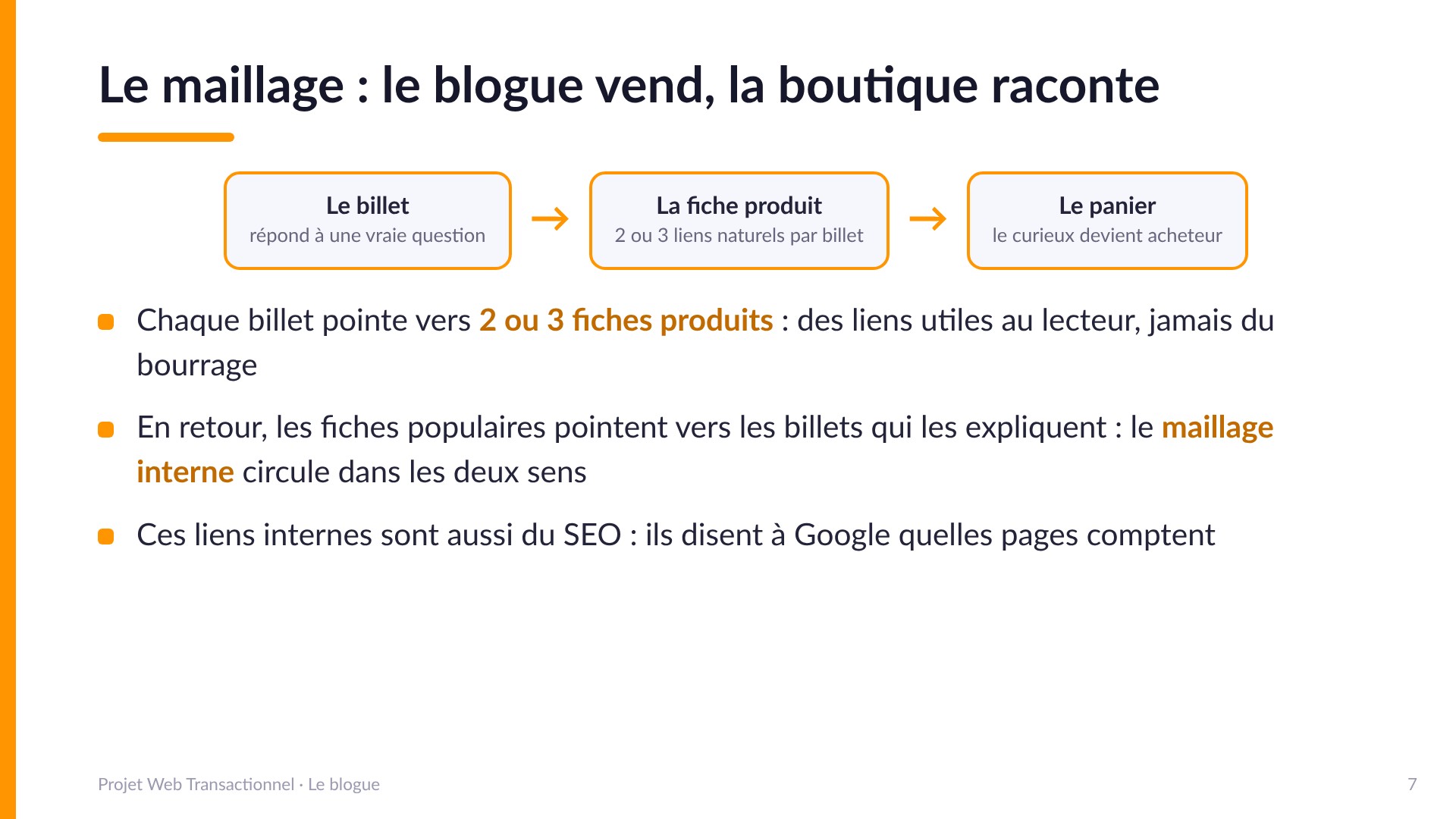 Le maillage : le blogue vend, la boutique raconte

Le billet
répond à une vraie question

→

La fiche produit
2 ou 3 liens naturels par billet

→

Le panier
le curieux devient acheteur

Chaque billet pointe vers 2 ou 3 fiches produits : des liens utiles au lecteur, jamais du bourrage

En retour, les fiches populaires pointent vers les billets qui les expliquent : le maillage interne circule dans les deux sens

Ces liens internes sont aussi du SEO : ils disent à Google quelles pages comptent

Projet Web Transactionnel · Le blogue

7